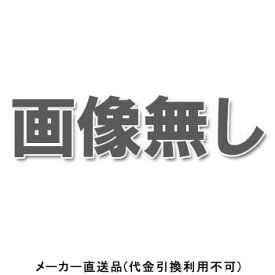 画像無し

メーカー直送品(代金引換利用不可)